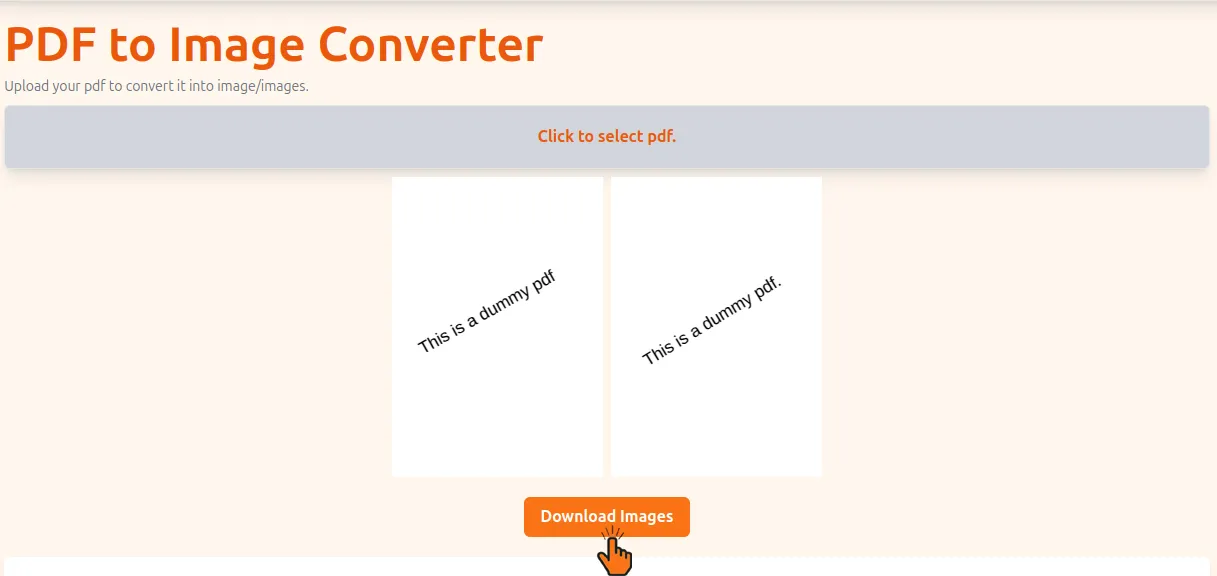 PDF to Image Converter

Upload your pdf to convert it into image/images.

Click to select pdf.

This is a dummy pdf

This is a dummy pdf.

Download Images